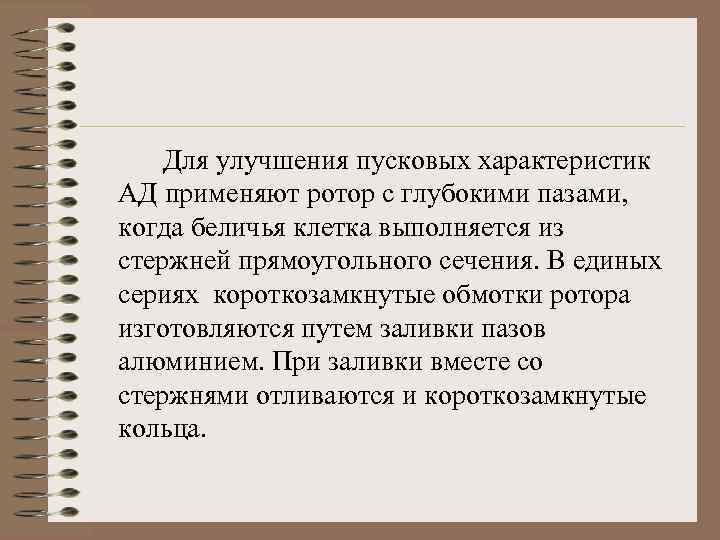 Для улучшения пусковых характеристик АД применяют ротор с глубокими пазами, когда беличья клетка выполняется из стержней прямоугольного сечения. В единых сериях  короткозамкнутые обмотки ротора изготовляются путем заливки пазов алюминием. При заливки вместе со стержнями отливаются и короткозамкнутые кольца.